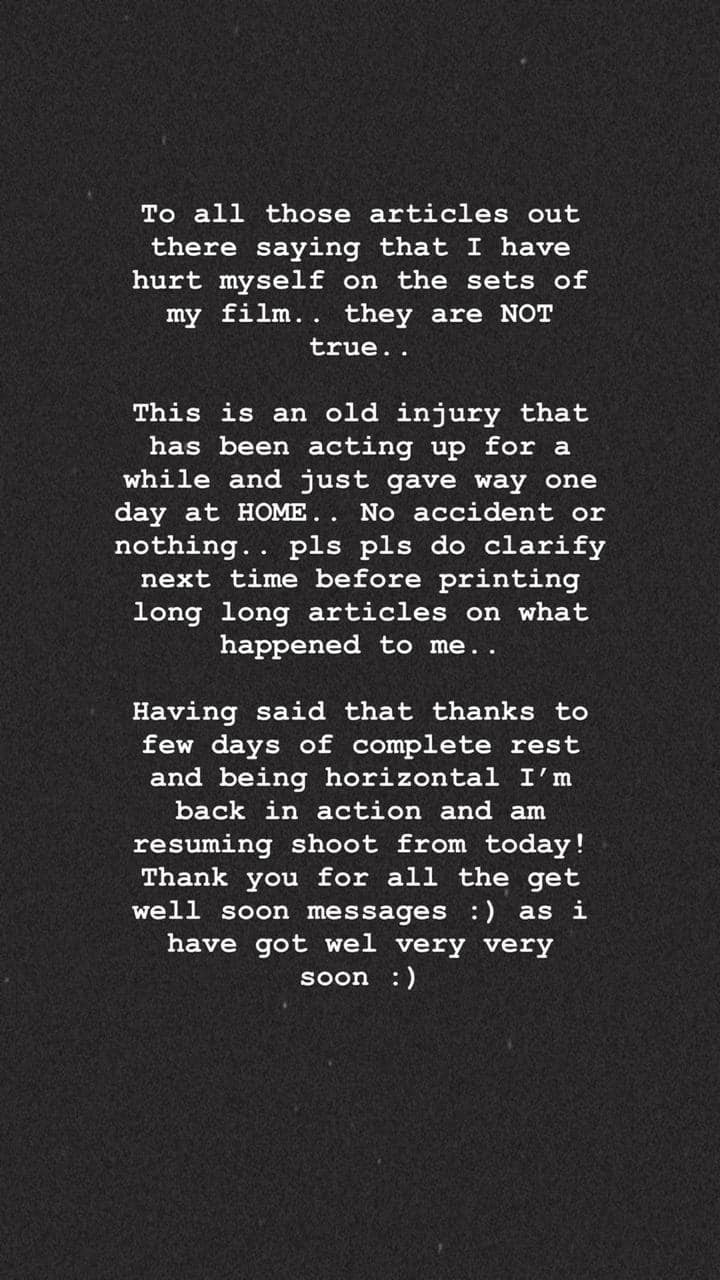 To all those articles out there saying that I have hurt myself on the sets of my film.. they are NOT true..

This is an old injury that has been acting up for a while and just gave way one day at HOME.. No accident or nothing.. pls pls do clarify next time before printing long long articles on what happened to me..

Having said that thanks to few days of complete rest and being horizontal I'm back in action and am resuming shoot from today! Thank you for all the get well soon messages :) as i have got wel very very soon :)